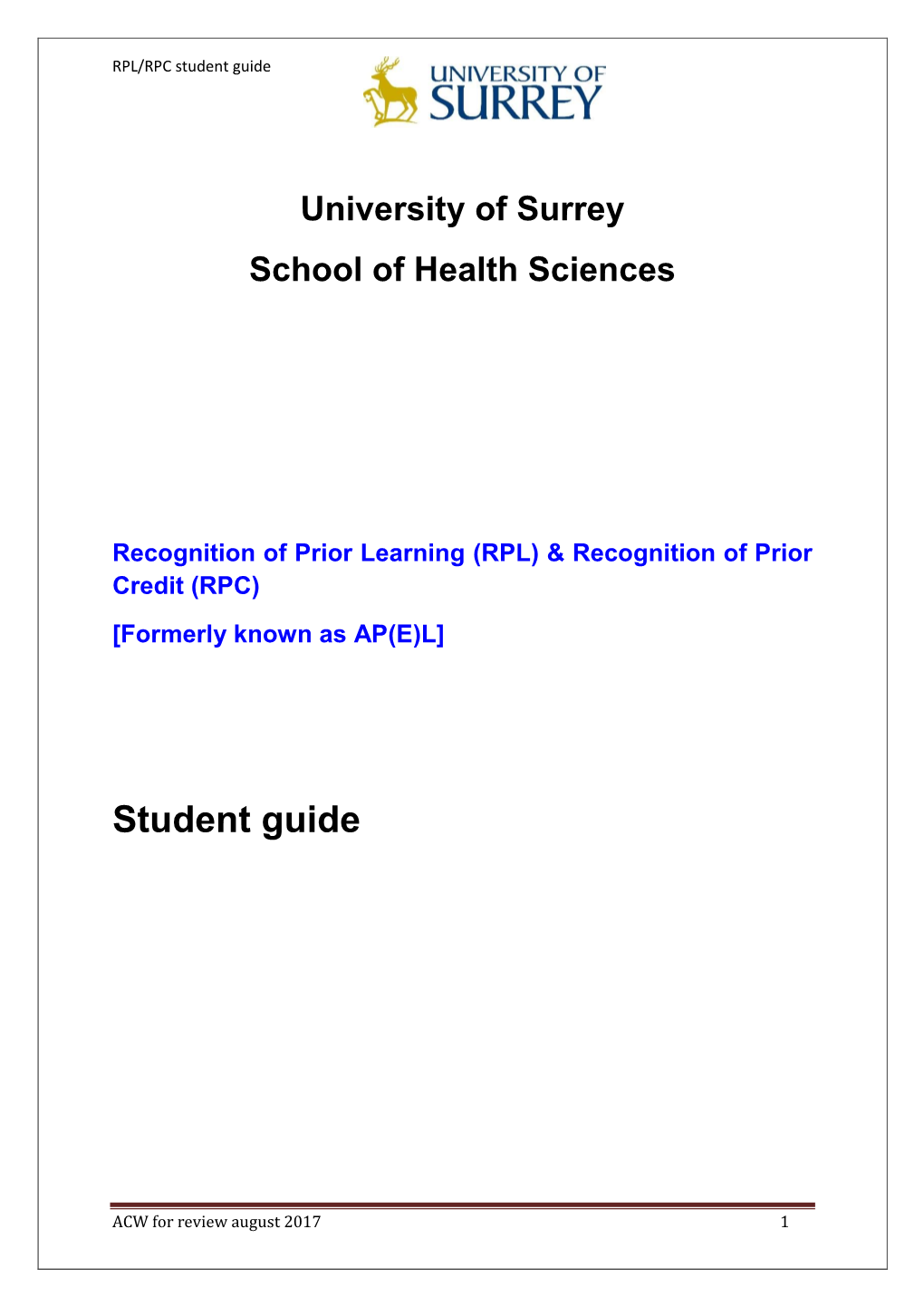 RPL/RPC student guide

UNIVERSITY OF SURREY

University of Surrey

School of Health Sciences

Recognition of Prior Learning (RPL) & Recognition of Prior Credit (RPC)

[Formerly known as AP(E)L]

Student guide

ACW for review august 2017

1